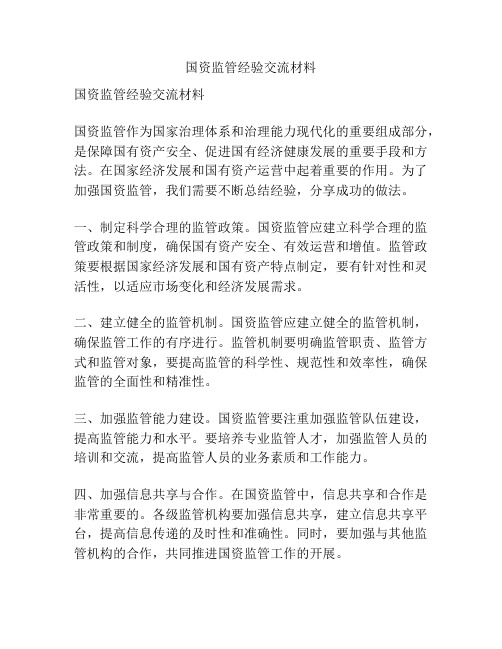 国资监管经验交流材料

国资监管经验交流材料

国资监管作为国家治理体系和治理能力现代化的重要组成部分，是保障国有资产安全、促进国有经济健康发展的重要手段和方法。在国家经济发展和国有资产运营中起着重要的作用。为了加强国资监管，我们需要不断总结经验，分享成功的做法。

一、制定科学合理的监管政策。国资监管应建立科学合理的监管政策和制度，确保国有资产安全、有效运营和增值。监管政策要根据国家经济发展和国有资产特点制定，要有针对性和灵活性，以适应市场变化和经济发展需求。

二、建立健全的监管机制。国资监管应建立健全的监管机制，确保监管工作的有序进行。监管机制要明确监管职责、监管方式和监管对象，要提高监管的科学性、规范性和效率性，确保监管的全面性和精准性。

三、加强监管能力建设。国资监管要注重加强监管队伍建设，提高监管能力和水平。要培养专业监管人才，加强监管人员的培训和交流，提高监管人员的业务素质和工作能力。

四、加强信息共享与合作。在国资监管中，信息共享和合作是非常重要的。各级监管机构要加强信息共享，建立信息共享平台，提高信息传递的及时性和准确性。同时，要加强与其他监管机构的合作，共同推进国资监管工作的开展。